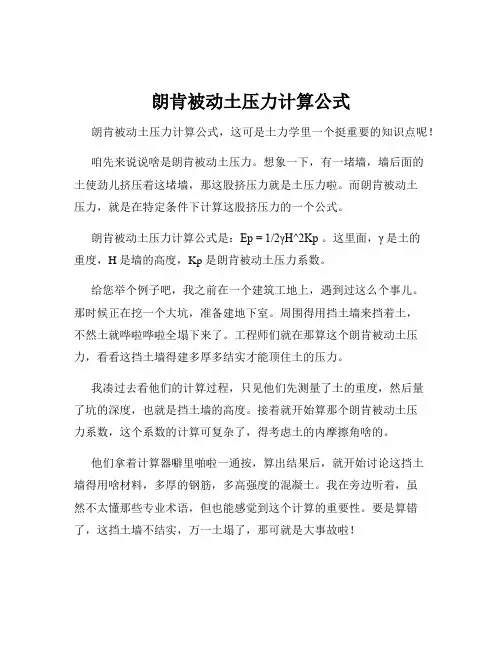 朗肯被动土压力计算公式

朗肯被动土压力计算公式，这可是土力学里一个挺重要的知识点呢！

咱先来说说啥是朗肯被动土压力。想象一下，有一堵墙，墙后面的土使劲儿挤压着这堵墙，那这股挤压力就是土压力啦。而朗肯被动土压力，就是在特定条件下计算这股挤压力的一个公式。

朗肯被动土压力计算公式是：Ep = 1/2γH^2Kp 。这里面，γ 是土的重度，H 是墙的高度，Kp 是朗肯被动土压力系数。

给您举个例子吧，我之前在一个建筑工地上，遇到过这么个事儿。那时候正在挖一个大坑，准备建地下室。周围得用挡土墙来挡着土，不然土就哗啦哗啦全塌下来了。工程师们就在那算这个朗肯被动土压力，看看这挡土墙得建多厚多结实才能顶住土的压力。

我凑过去看他们的计算过程，只见他们先测量了土的重度，然后量了坑的深度，也就是挡土墙的高度。接着就开始算那个朗肯被动土压力系数，这个系数的计算可复杂了，得考虑土的内摩擦角啥的。

他们拿着计算器噼里啪啦一通按，算出结果后，就开始讨论这挡土墙得用啥材料，多厚的钢筋，多高强度的混凝土。我在旁边听着，虽然不太懂那些专业术语，但也能感觉到这个计算的重要性。要是算错了，这挡土墙不结实，万一土塌了，那可就是大事故啦！